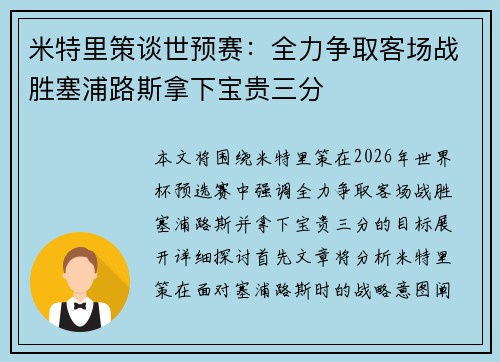 米特里策谈世预赛：全力争取客场战胜塞浦路斯拿下宝贵三分

本文将围绕米特里策在2026年世界杯预选赛中强调全力争取客场战胜塞浦路斯并拿下宝贵三分的目标展开详细探讨首先文章将分析米特里策在面对塞浦路斯时的战略意图阐